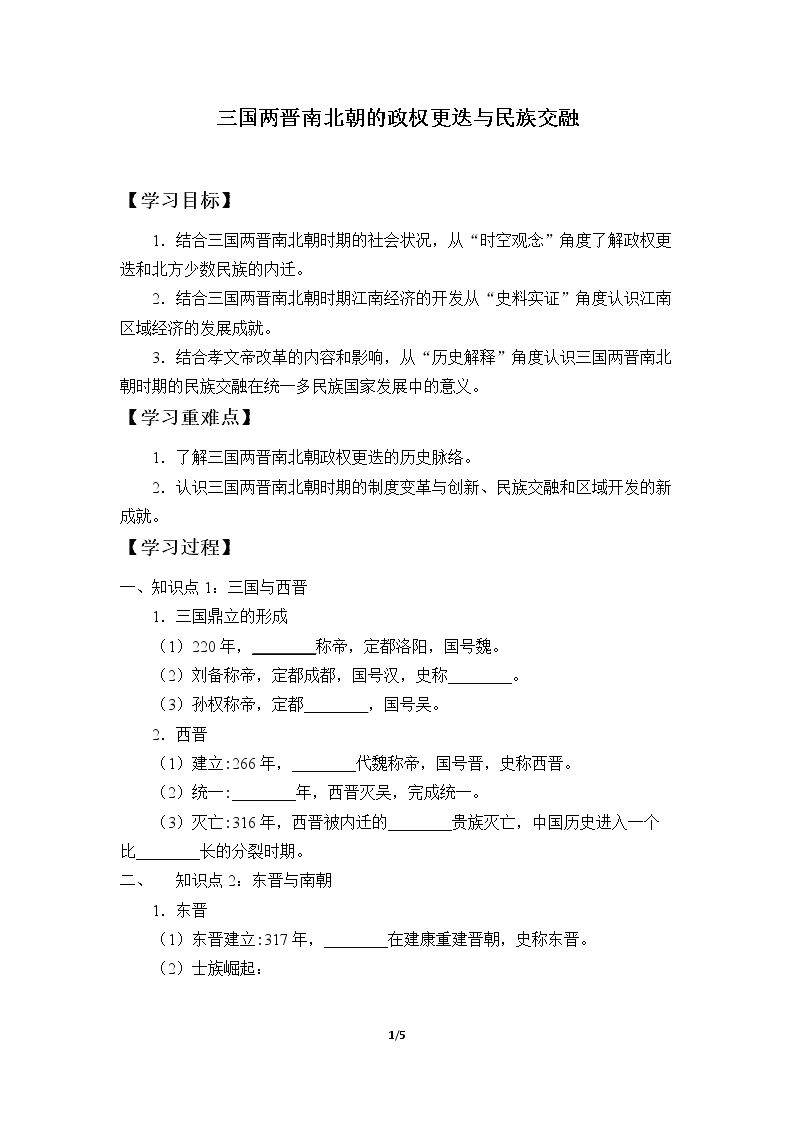 三国两晋南北朝的政权更迭与民族交融

【学习目标】

1.结合三国两晋南北朝时期的社会状况，从“时空观念”角度了解政权更迭和北方少数民族的内迁。

2.结合三国两晋南北朝时期江南经济的开发从“史料实证”角度认识江南区域经济的发展成就。

3.结合孝文帝改革的内容和影响，从“历史解释”角度认识三国两晋南北朝时期的民族交融在统一多民族国家发展中的意义。

【学习重难点】

1.了解三国两晋南北朝政权更迭的历史脉络。

2.认识三国两晋南北朝时期的制度变革与创新、民族交融和区域开发的新成就。

【学习过程】

一、知识点1：三国与西晋

1.三国鼎立的形成

(1)220年，____称帝，定都洛阳，国号魏。

(2)刘备称帝，定都成都，国号汉，史称____。

(3)孙权称帝，定都____，国号吴。

2.西晋

(1)建立:266年，____代魏称帝，国号晋，史称西晋。

(2)统一:____年，西晋灭吴，完成统一。

(3)灭亡:316年，西晋被内迁的____贵族灭亡，中国历史进入一个比____长的分裂时期。

二、 知识点2：东晋与南朝

1.东晋

(1)东晋建立:317年，____在建康重建晋朝，史称东晋。

(2)士族崛起:

1/5